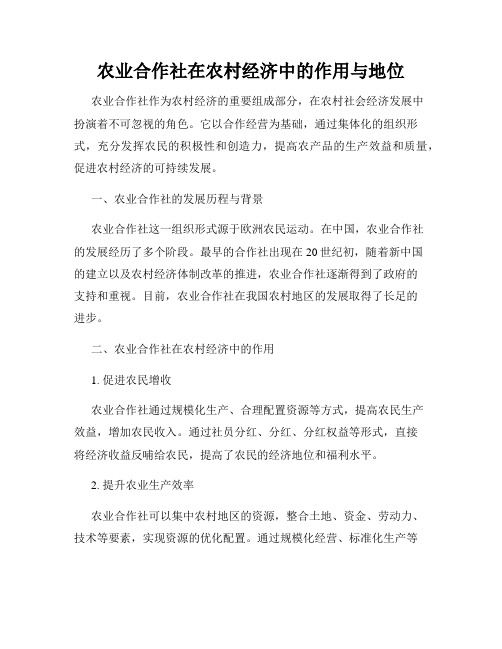 农业合作社在农村经济中的作用与地位

农业合作社作为农村经济的重要组成部分，在农村社会经济发展中扮演着不可忽视的角色。它以合作经营为基础，通过集体化的组织形式，充分发挥农民的积极性和创造力，提高农产品的生产效益和质量，促进农村经济的可持续发展。

一、农业合作社的发展历程与背景

农业合作社这一组织形式源于欧洲农民运动。在中国，农业合作社的发展经历了多个阶段。最早的合作社出现在20世纪初，随着新中国的建立以及农村经济体制改革的推进，农业合作社逐渐得到了政府的支持和重视。目前，农业合作社在我国农村地区的发展取得了长足的进步。

二、农业合作社在农村经济中的作用

1. 促进农民增收

农业合作社通过规模化生产、合理配置资源等方式，提高农民生产效益，增加农民收入。通过社员分红、分红、分红权益等形式，直接将经济收益反哺给农民，提高了农民的经济地位和福利水平。

2. 提升农业生产效率

农业合作社可以集中农村地区的资源，整合土地、资金、劳动力、技术等要素，实现资源的优化配置。通过规模化经营、标准化生产等